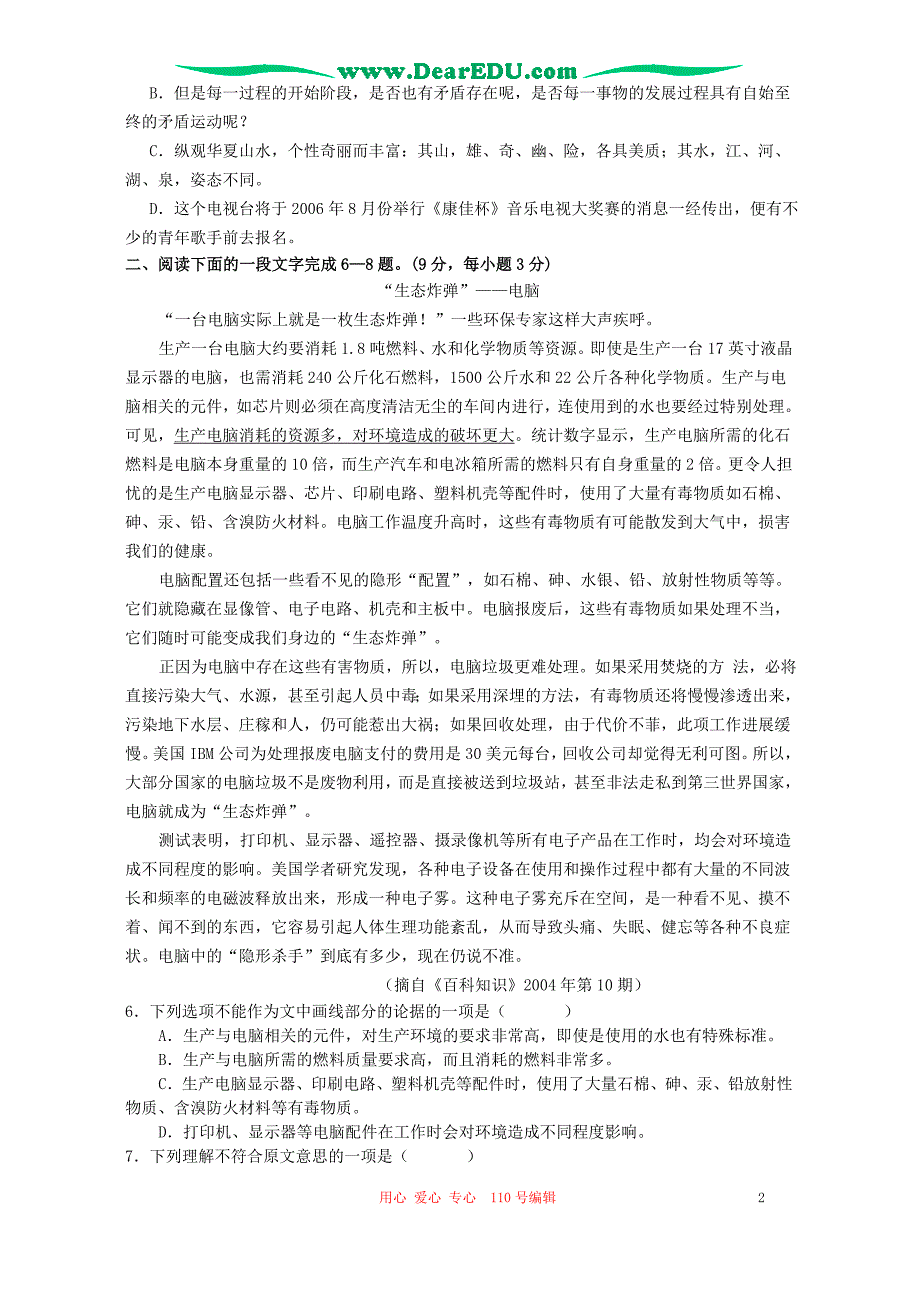 www.DearEDU.com

B．但是每一过程的开始阶段，是否也有矛盾存在呢，是否每一事物的发展过程具有自始至终的矛盾运动呢？

C．纵观华夏山水，个性奇丽而丰富：其山，雄、奇、幽、险，各具美质；其水，江、河、湖、泉，姿态不同。

D．这个电视台将于 2006 年 8 月份举行《康佳杯》音乐电视大奖赛的消息一经传出，便有不少的青年歌手前去报名。

二、阅读下面的一段文字完成 6—8 题。(9 分，每小题 3 分)

“生态炸弹”——电脑

“一台电脑实际上就是一枚生态炸弹！”一些环保专家这样大声疾呼。

生产一台电脑大约要消耗 1.8 吨燃料、水和化学物质等资源。即使是生产一台 17 英寸液晶显示器的电脑，也需消耗 240 公斤化石燃料，1500 公斤水和 22 公斤各种化学物质。生产与电脑相关的元件，如芯片则必须在高度清洁无尘的车间内进行，连使用到的水也要经过特别处理。可见，生产电脑消耗的资源多，对环境造成的破坏更大。统计数字显示，生产电脑所需的化石燃料是电脑本身重量的 10 倍，而生产汽车和电冰箱所需的燃料只有自身重量的 2 倍。更令人担忧的是生产电脑显示器、芯片、印刷电路、塑料机壳等配件时，使用了大量有毒物质如石棉、砷、汞、铅、含溴防火材料。电脑工作温度升高时，这些有毒物质有可能散发到大气中，损害我们的健康。

电脑配置还包括一些看不见的隐形“配置”，如石棉、砷、水银、铅、放射性物质等等。它们就隐藏在显像管、电子电路、机壳和主板中。电脑报废后，这些有毒物质如果处理不当，它们随时可能变成我们身边的“生态炸弹”。

正因为电脑中存在这些有害物质，所以，电脑垃圾更难处理。如果采用焚烧的方 法，必将直接污染大气、水源，甚至引起人员中毒;如果采用深埋的方法，有毒物质还将慢慢渗透出来，污染地下水层、庄稼和人，仍可能惹出大祸;如果回收处理，由于代价不菲，此项工作进展缓慢。美国 IBM 公司为处理报废电脑支付的费用是 30 美元每台，回收公司却觉得无利可图。所以，大部分国家的电脑垃圾不是废物利用，而是直接被送到垃圾站，甚至非法走私到第三世界国家，电脑就成为“生态炸弹”。

测试表明，打印机、显示器、遥控器、摄录像机等所有电子产品在工作时，均会对环境造成不同程度的影响。美国学者研究发现，各种电子设备在使用和操作过程中都有大量的不同波长和频率的电磁波释放出来，形成一种电子雾。这种电子雾充斥在空间，是一种看不见、摸不着、闻不到的东西，它容易引起人体生理功能紊乱，从而导致头痛、失眠、健忘等各种不良症状。电脑中的“隐形杀手”到底有多少，现在仍说不准。

(摘自《百科知识》2004 年第 10 期)

6．下列选项不能作为文中画线部分的论据的一项是（　　）

A．生产与电脑相关的元件，对生产环境的要求非常高，即使是使用的水也有特殊标准。

B．生产与电脑所需的燃料质量要求高，而且消耗的燃料非常多。

C．生产电脑显示器、印刷电路、塑料机壳等配件时，使用了大量石棉、砷、汞、铅放射性物质、含溴防火材料等有毒物质。

D．打印机、显示器等电脑配件在工作时会对环境造成不同程度影响。

7．下列理解不符合原文意思的一项是（　　）

用心 爱心 专心 110 号编辑　　2